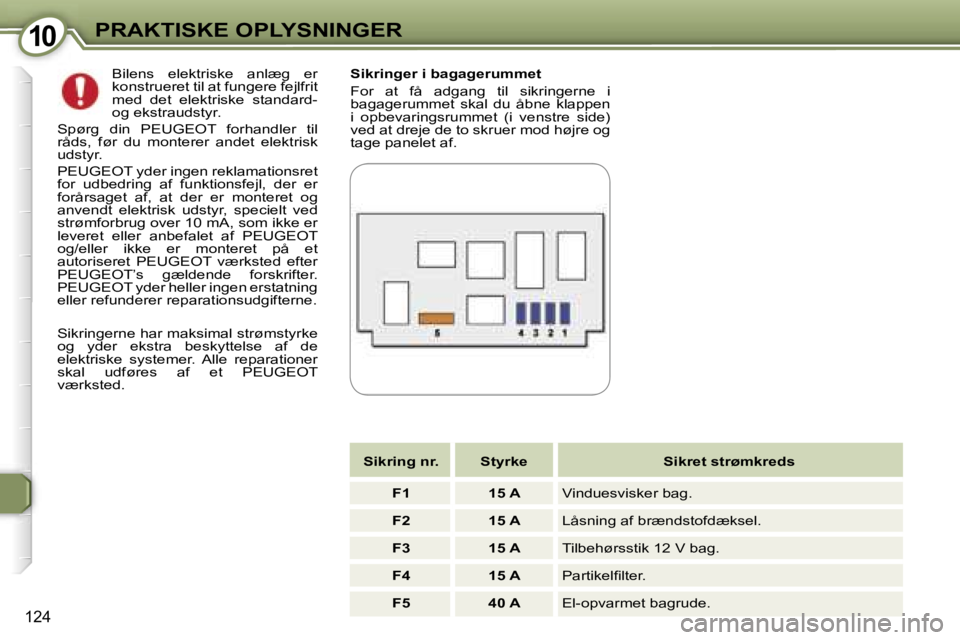 10 PRAKTISKE OPLYSNINGER

Bilens elektriske anlæg er konstrueret til at fungere fejlfrit med det elektriske standard- og ekstraudstyr.

Spørg din PEUGEOT forhandler til råds, før du monterer andet elektrisk udstyr.

PEUGEOT yder ingen reklamationsret for udbedring af funktionsfejl, der er forårsaget af, at der er monteret og anvendt elektrisk udstyr, specielt ved strømforbrug over 10 mA, som ikke er leveret eller anbefalet af PEUGEOT og/eller ikke er monteret på et autoriseret PEUGEOT værksted efter PEUGEOT's gældende forskrifter. PEUGEOT yder heller ingen erstatning eller refunderer reparationsudgifterne.

Sikringerne har maksimal strømstyrke og yder ekstra beskyttelse af de elektriske systemer. Alle reparationer skal udføres af et PEUGEOT værksted.

Sikringer i bagagerummet

For at få adgang til sikringerne i bagagerummet skal du åbne klappen i opbevaringsrummet (i venstre side) ved at dreje de to skruer mod højre og tage panelet af.

5 4 3 2 1

| Sikring nr. | Styrke | Sikret strømkreds |
|---|---|---|
| F1 | 15 A | Vinduesvisker bag. |
| F2 | 15 A | Låsning af brændstofdæksel. |
| F3 | 15 A | Tilbehørsstik 12 V bag. |
| F4 | 15 A | Partikelfilter. |
| F5 | 40 A | El-opvarmet bagrude. |

124

carmanualsonline.info